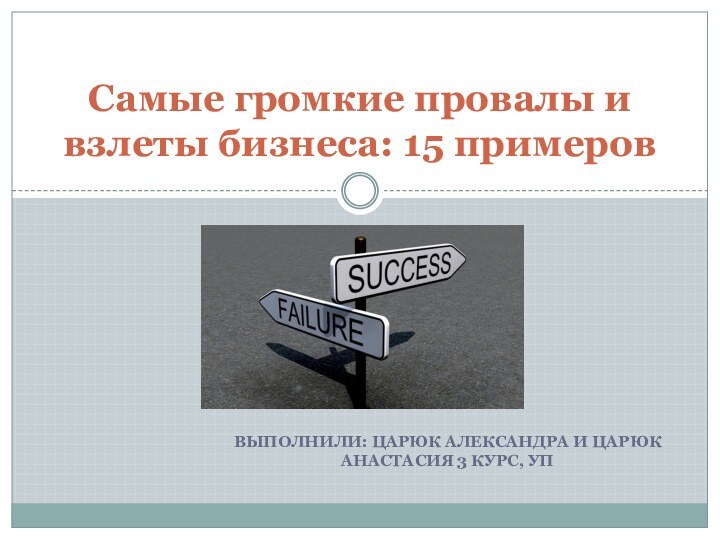 Самые громкие провалы и взлеты бизнеса: 15 примеров

SUCCESS

FAILURE

ВЫПОЛНИЛИ: ЦАРЮК АЛЕКСАНДРА И ЦАРЮК АНАСТАСИЯ 3 КУРС, УП